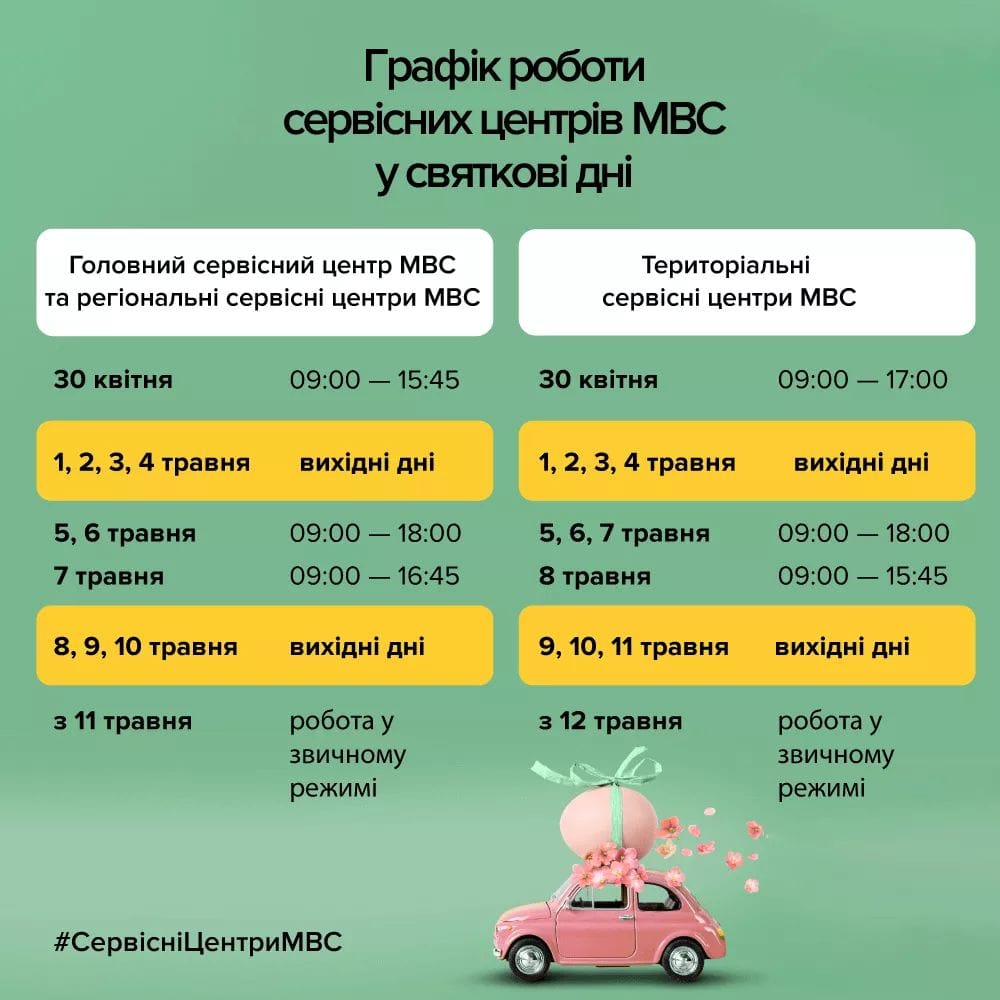 Графік роботи
сервісних центрів МВС
у святкові дні

Головний сервісний центр МВС
та регіональні сервісні центри МВС

30 квітня 09:00 — 15:45

1, 2, 3, 4 травня вихідні дні

5, 6 травня 09:00 — 18:00
7 травня 09:00 — 16:45

8, 9, 10 травня вихідні дні

з 11 травня робота у звичному режимі

Територіальні
сервісні центри МВС

30 квітня 09:00 — 17:00

1, 2, 3, 4 травня вихідні дні

5, 6, 7 травня 09:00 — 18:00
8 травня 09:00 — 15:45

9, 10, 11 травня вихідні дні

з 12 травня робота у звичному режимі

#СервісніЦентриМВС